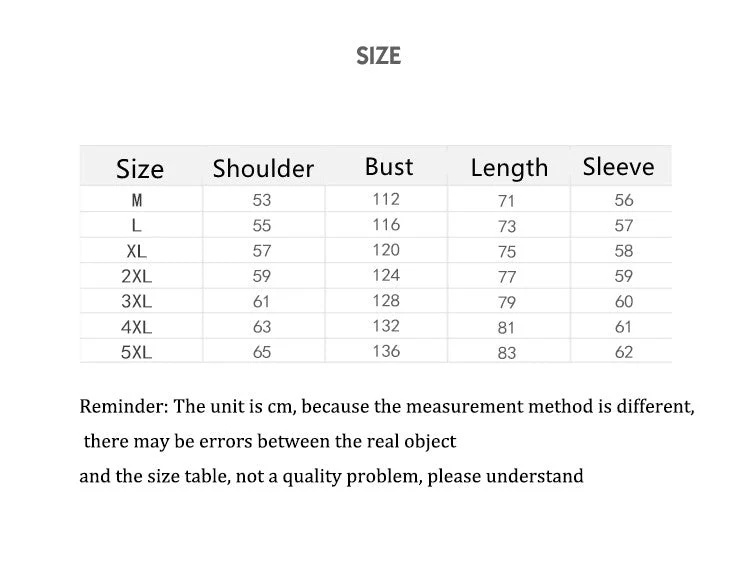 SIZE

| Size | Shoulder | Bust | Length | Sleeve |
|---|---|---|---|---|
| M | 53 | 112 | 71 | 56 |
| L | 55 | 116 | 73 | 57 |
| XL | 57 | 120 | 75 | 58 |
| 2XL | 59 | 124 | 77 | 59 |
| 3XL | 61 | 128 | 79 | 60 |
| 4XL | 63 | 132 | 81 | 61 |
| 5XL | 65 | 136 | 83 | 62 |

Reminder: The unit is cm, because the measurement method is different, there may be errors between the real object and the size table, not a quality problem, please understand